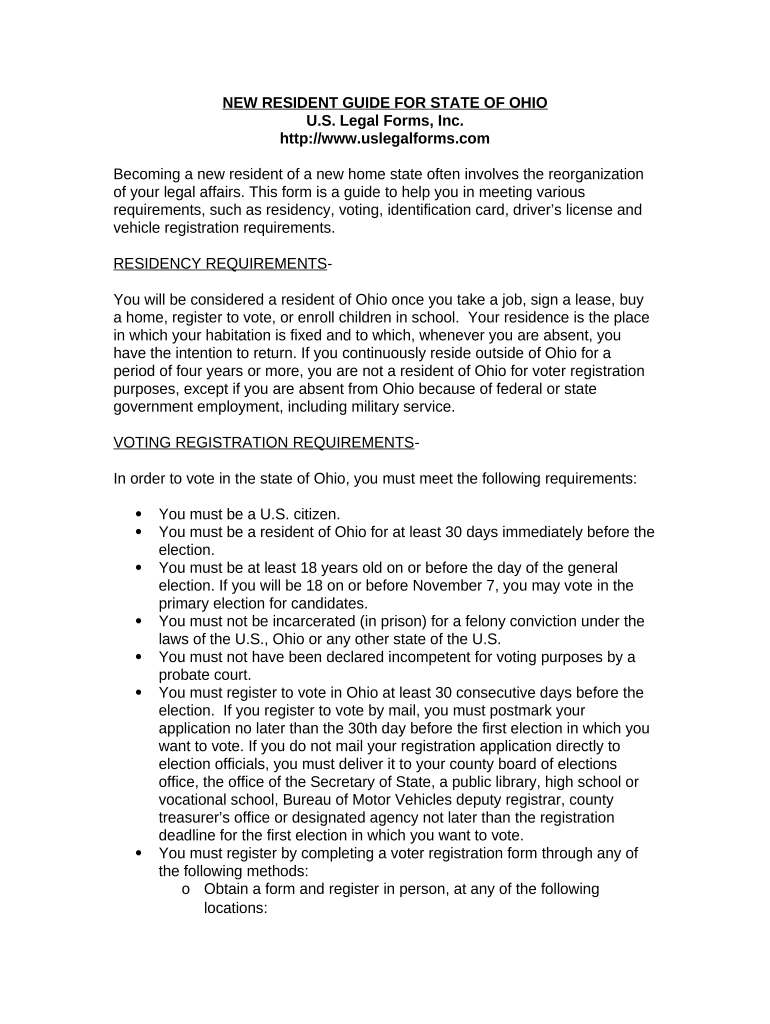 NEW RESIDENT GUIDE FOR STATE OF OHIO
U.S. Legal Forms, Inc.
http://www.uslegalforms.com

Becoming a new resident of a new home state often involves the reorganization of your legal affairs. This form is a guide to help you in meeting various requirements, such as residency, voting, identification card, driver's license and vehicle registration requirements.

RESIDENCY REQUIREMENTS-

You will be considered a resident of Ohio once you take a job, sign a lease, buy a home, register to vote, or enroll children in school. Your residence is the place in which your habitation is fixed and to which, whenever you are absent, you have the intention to return. If you continuously reside outside of Ohio for a period of four years or more, you are not a resident of Ohio for voter registration purposes, except if you are absent from Ohio because of federal or state government employment, including military service.

VOTING REGISTRATION REQUIREMENTS-

In order to vote in the state of Ohio, you must meet the following requirements:

• You must be a U.S. citizen.
• You must be a resident of Ohio for at least 30 days immediately before the election.
• You must be at least 18 years old on or before the day of the general election. If you will be 18 on or before November 7, you may vote in the primary election for candidates.
• You must not be incarcerated (in prison) for a felony conviction under the laws of the U.S., Ohio or any other state of the U.S.
• You must not have been declared incompetent for voting purposes by a probate court.
• You must register to vote in Ohio at least 30 consecutive days before the election. If you register to vote by mail, you must postmark your application no later than the 30th day before the first election in which you want to vote. If you do not mail your registration application directly to election officials, you must deliver it to your county board of elections office, the office of the Secretary of State, a public library, high school or vocational school, Bureau of Motor Vehicles deputy registrar, county treasurer's office or designated agency not later than the registration deadline for the first election in which you want to vote.
• You must register by completing a voter registration form through any of the following methods:
o Obtain a form and register in person, at any of the following locations: